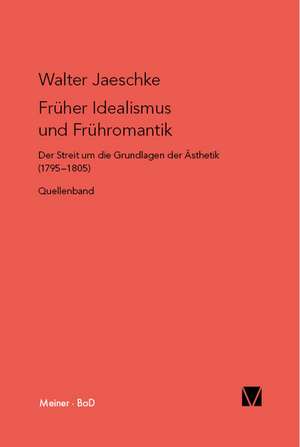 Walter Jaeschke

Früher Idealismus und Frühromantik

Der Streit um die Grundlagen der Ästhetik (1795–1805)

Quellenband

Meiner · BoD